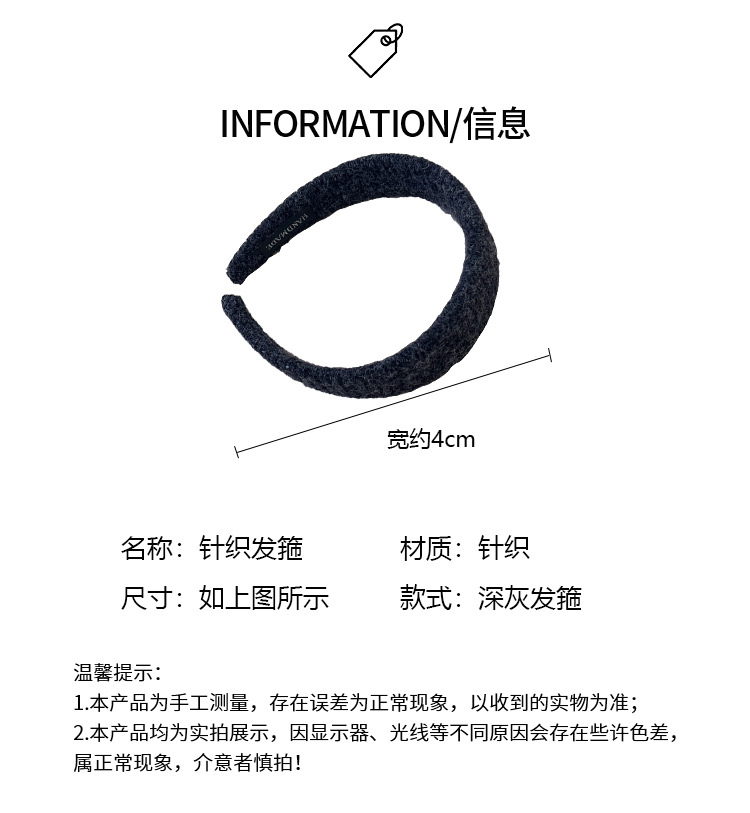 INFORMATION/信息

宽约4cm

名称：针织发箍 材质：针织

尺寸：如上图所示 款式：深灰发箍

温馨提示：

1.本产品为手工测量，存在误差为正常现象，以收到的实物为准；

2.本产品均为实拍展示，因显示器、光线等不同原因会存在些许色差，属正常现象，介意者慎拍！